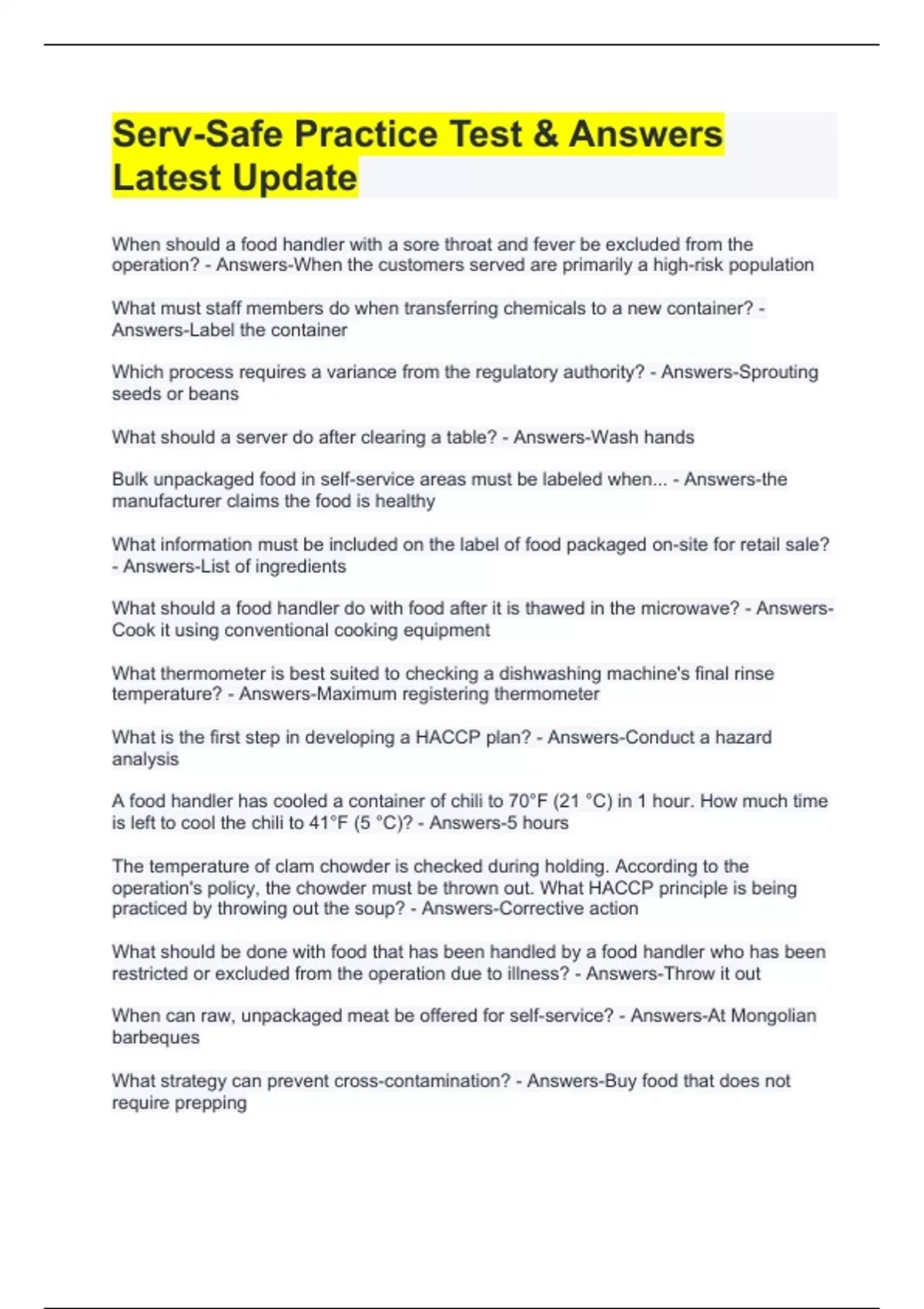 Serv-Safe Practice Test & Answers Latest Update

When should a food handler with a sore throat and fever be excluded from the operation? - Answers-When the customers served are primarily a high-risk population

What must staff members do when transferring chemicals to a new container? - Answers-Label the container

Which process requires a variance from the regulatory authority? - Answers-Sprouting seeds or beans

What should a server do after clearing a table? - Answers-Wash hands

Bulk unpackaged food in self-service areas must be labeled when... - Answers-the manufacturer claims the food is healthy

What information must be included on the label of food packaged on-site for retail sale? - Answers-List of ingredients

What should a food handler do with food after it is thawed in the microwave? - Answers-Cook it using conventional cooking equipment

What thermometer is best suited to checking a dishwashing machine's final rinse temperature? - Answers-Maximum registering thermometer

What is the first step in developing a HACCP plan? - Answers-Conduct a hazard analysis

A food handler has cooled a container of chili to 70°F (21 °C) in 1 hour. How much time is left to cool the chili to 41°F (5 °C)? - Answers-5 hours

The temperature of clam chowder is checked during holding. According to the operation's policy, the chowder must be thrown out. What HACCP principle is being practiced by throwing out the soup? - Answers-Corrective action

What should be done with food that has been handled by a food handler who has been restricted or excluded from the operation due to illness? - Answers-Throw it out

When can raw, unpackaged meat be offered for self-service? - Answers-At Mongolian barbeques

What strategy can prevent cross-contamination? - Answers-Buy food that does not require prepping